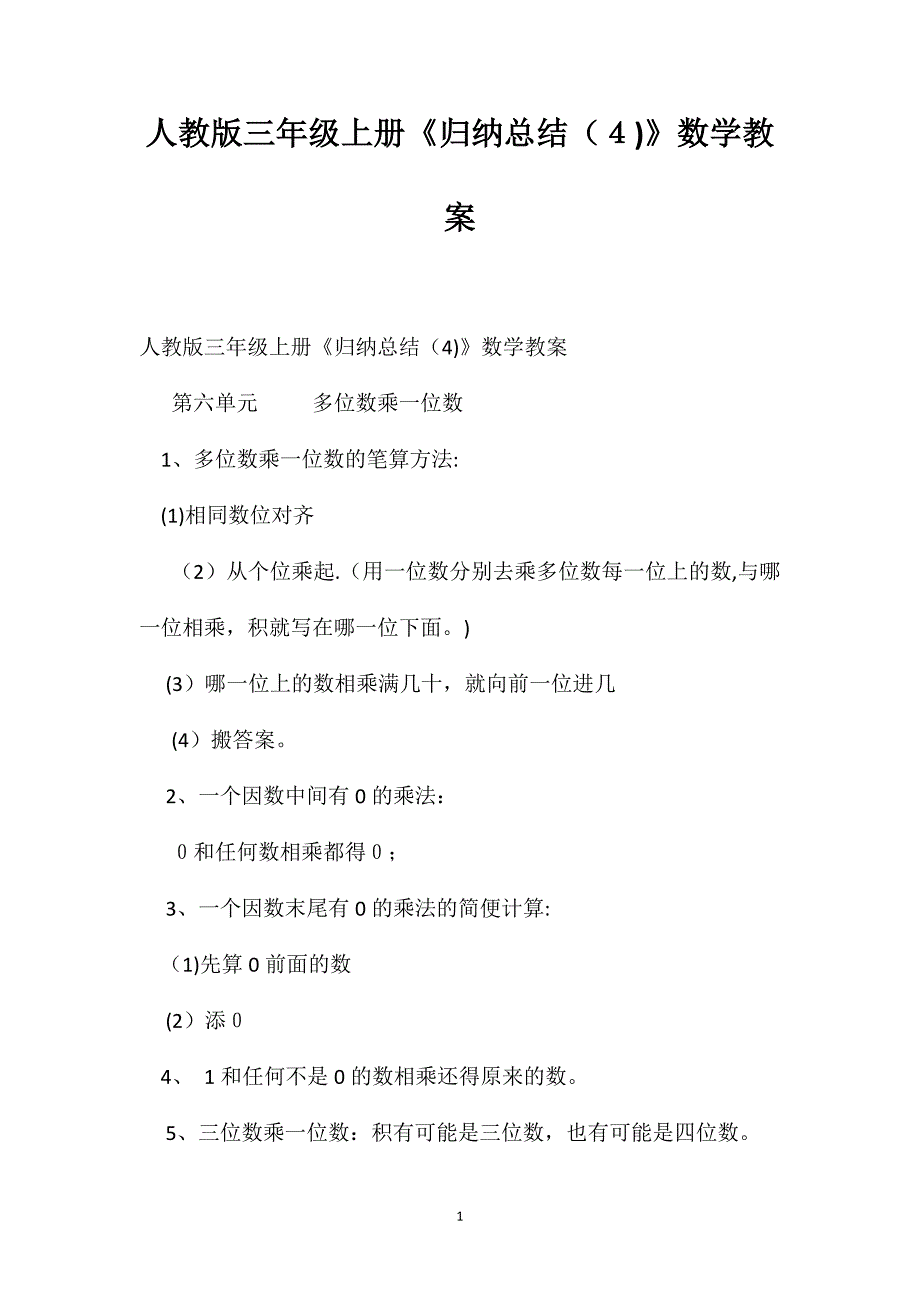 人教版三年级上册《归纳总结（4)》数学教案

人教版三年级上册《归纳总结（4)》数学教案

第六单元　　多位数乘一位数

1、多位数乘一位数的笔算方法:

(1)相同数位对齐

（2）从个位乘起.（用一位数分别去乘多位数每一位上的数,与哪一位相乘，积就写在哪一位下面。)

(3）哪一位上的数相乘满几十，就向前一位进几

(4）搬答案。

2、一个因数中间有0的乘法：

0和任何数相乘都得0；

3、一个因数末尾有0的乘法的简便计算:

（1)先算0前面的数

(2）添0

4、 1和任何不是0的数相乘还得原来的数。

5、三位数乘一位数：积有可能是三位数，也有可能是四位数。

1